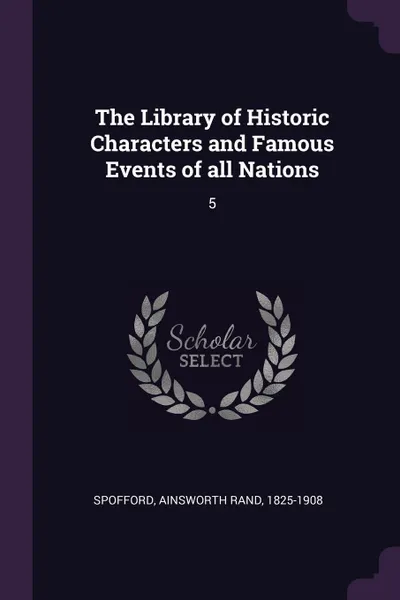 The Library of Historic Characters and Famous Events of all Nations

5

Scholar
SELECT

SPOFFORD, AINSWORTH RAND, 1825-1908